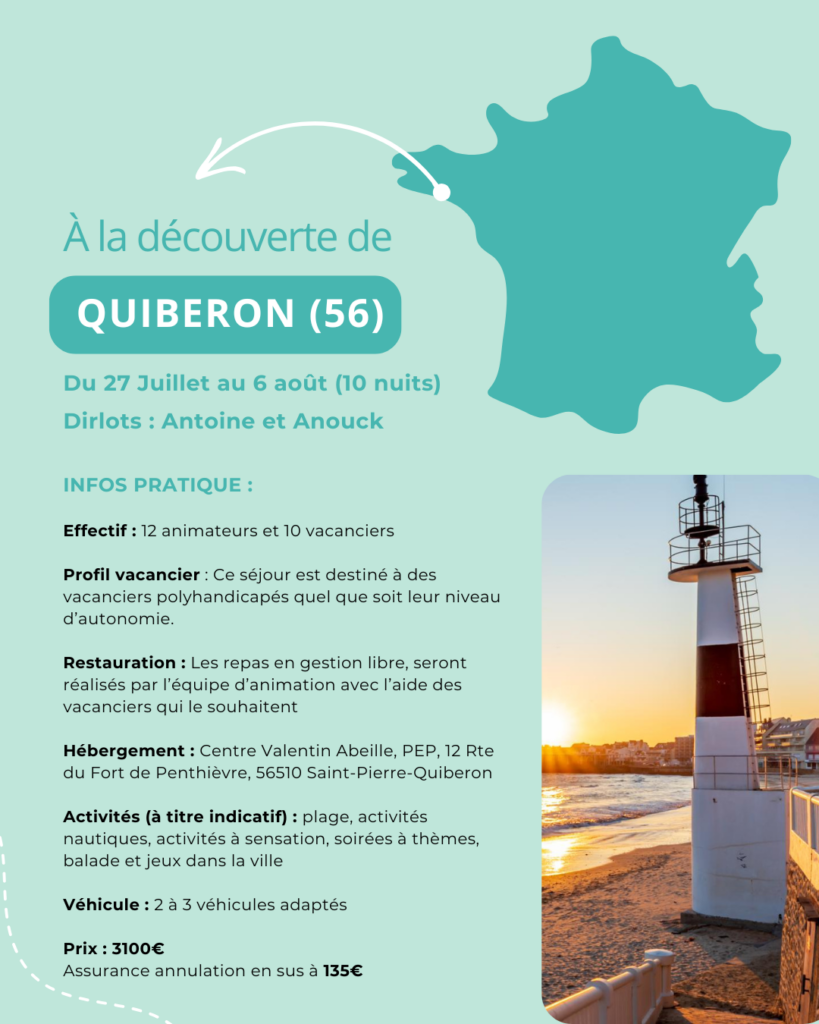 À la découverte de

QUIBERON (56)

Du 27 Juillet au 6 août (10 nuits)
Dirlots : Antoine et Anouck

INFOS PRATIQUE :

Effectif : 12 animateurs et 10 vacanciers

Profil vacancier : Ce séjour est destiné à des vacanciers polyhandicapés quel que soit leur niveau d'autonomie.

Restauration : Les repas en gestion libre, seront réalisés par l'équipe d'animation avec l'aide des vacanciers qui le souhaitent

Hébergement : Centre Valentin Abeille, PEP, 12 Rte du Fort de Penthièvre, 56510 Saint-Pierre-Quiberon

Activités (à titre indicatif) : plage, activités nautiques, activités à sensation, soirées à thèmes, balade et jeux dans la ville

Véhicule : 2 à 3 véhicules adaptés

Prix : 3100€
Assurance annulation en sus à 135€